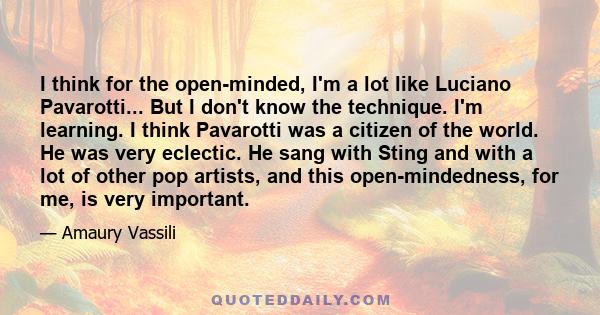 I think for the open-minded, I'm a lot like Luciano Pavarotti... But I don't know the technique. I'm learning. I think Pavarotti was a citizen of the world. He was very eclectic. He sang with Sting and with a lot of other pop artists, and this open-mindedness, for me, is very important.

— Amaury Vassili

QUOTEDDAILY.COM